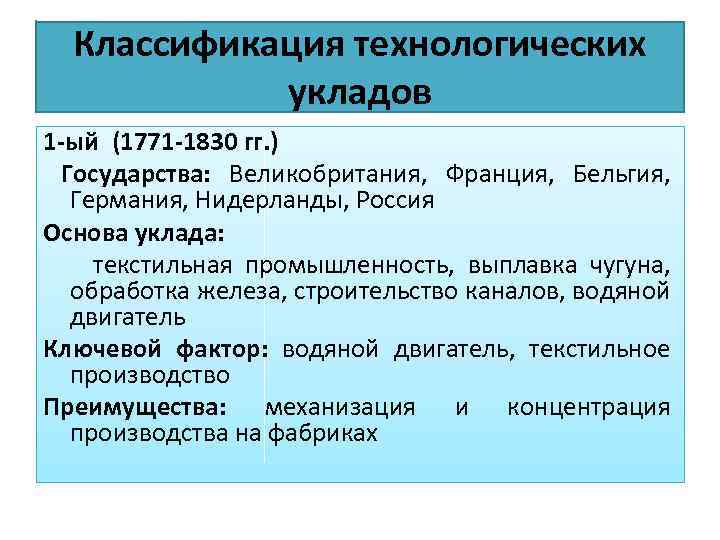 Классификация технологических укладов

1-ый (1771-1830 гг.)

Государства: Великобритания, Франция, Бельгия, Германия, Нидерланды, Россия

Основа уклада:

текстильная промышленность, выплавка чугуна, обработка железа, строительство каналов, водяной двигатель

Ключевой фактор: водяной двигатель, текстильное производство

Преимущества: механизация и концентрация производства на фабриках